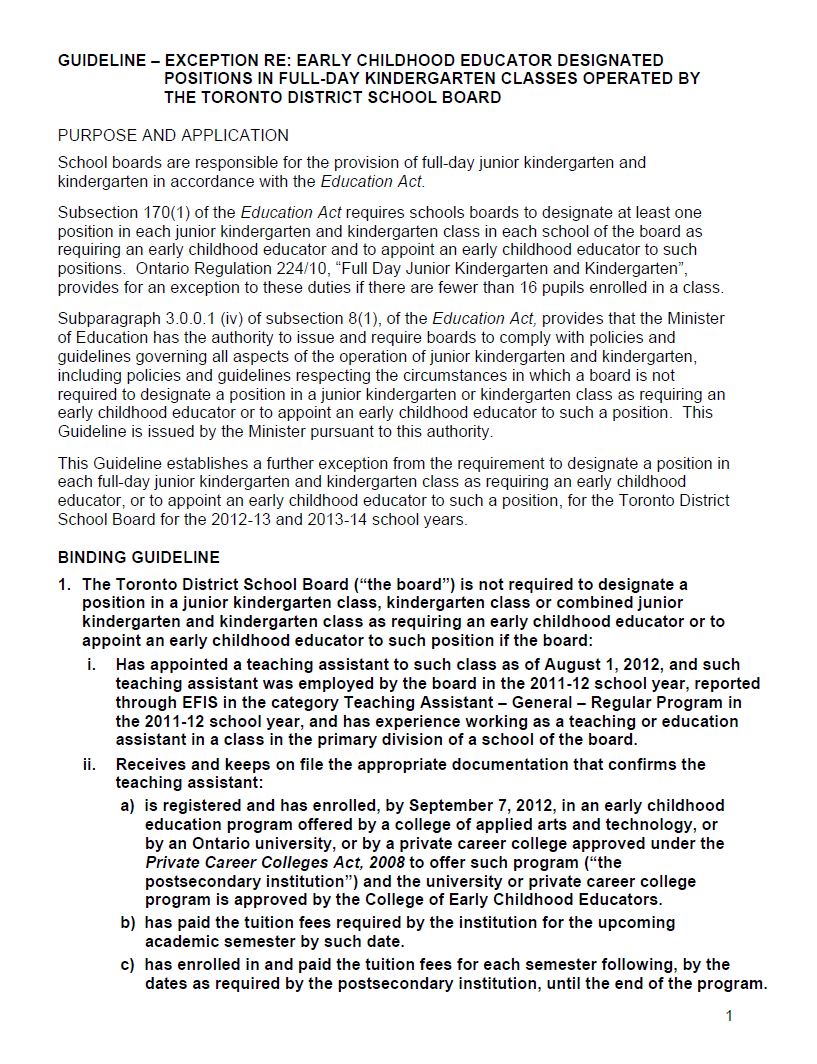 GUIDELINE – EXCEPTION RE: EARLY CHILDHOOD EDUCATOR DESIGNATED POSITIONS IN FULL-DAY KINDERGARTEN CLASSES OPERATED BY THE TORONTO DISTRICT SCHOOL BOARD

PURPOSE AND APPLICATION

School boards are responsible for the provision of full-day junior kindergarten and kindergarten in accordance with the Education Act.

Subsection 170(1) of the Education Act requires schools boards to designate at least one position in each junior kindergarten and kindergarten class in each school of the board as requiring an early childhood educator and to appoint an early childhood educator to such positions. Ontario Regulation 224/10, “Full Day Junior Kindergarten and Kindergarten”, provides for an exception to these duties if there are fewer than 16 pupils enrolled in a class.

Subparagraph 3.0.0.1 (iv) of subsection 8(1), of the Education Act, provides that the Minister of Education has the authority to issue and require boards to comply with policies and guidelines governing all aspects of the operation of junior kindergarten and kindergarten, including policies and guidelines respecting the circumstances in which a board is not required to designate a position in a junior kindergarten or kindergarten class as requiring an early childhood educator or to appoint an early childhood educator to such a position. This Guideline is issued by the Minister pursuant to this authority.

This Guideline establishes a further exception from the requirement to designate a position in each full-day junior kindergarten and kindergarten class as requiring an early childhood educator, or to appoint an early childhood educator to such a position, for the Toronto District School Board for the 2012-13 and 2013-14 school years.

BINDING GUIDELINE

1. The Toronto District School Board (“the board”) is not required to designate a position in a junior kindergarten class, kindergarten class or combined junior kindergarten and kindergarten class as requiring an early childhood educator or to appoint an early childhood educator to such position if the board:

i. Has appointed a teaching assistant to such class as of August 1, 2012, and such teaching assistant was employed by the board in the 2011-12 school year, reported through EFIS in the category Teaching Assistant – General – Regular Program in the 2011-12 school year, and has experience working as a teaching or education assistant in a class in the primary division of a school of the board.

ii. Receives and keeps on file the appropriate documentation that confirms the teaching assistant:

a) is registered and has enrolled, by September 7, 2012, in an early childhood education program offered by a college of applied arts and technology, or by an Ontario university, or by a private career college approved under the Private Career Colleges Act, 2008 to offer such program (“the postsecondary institution”) and the university or private career college program is approved by the College of Early Childhood Educators.

b) has paid the tuition fees required by the institution for the upcoming academic semester by such date.

c) has enrolled in and paid the tuition fees for each semester following, by the dates as required by the postsecondary institution, until the end of the program.

1